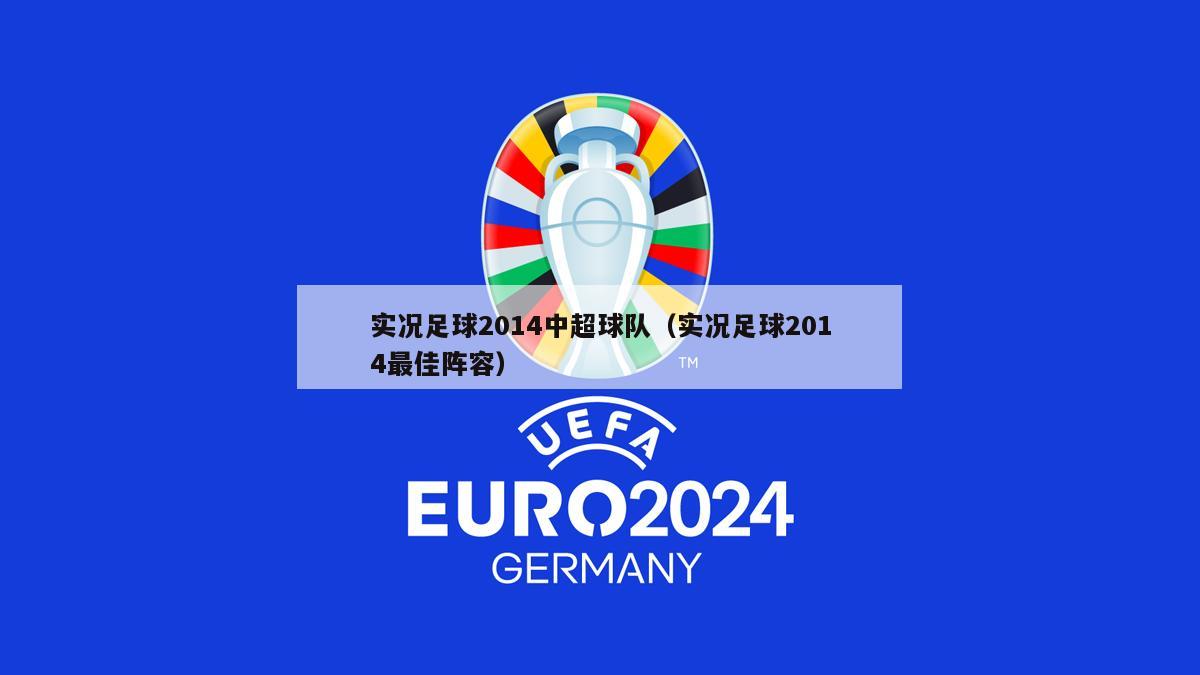 实况足球2014中超球队（实况足球2014最佳阵容）

TM

UEFA

EURO2024

GERMANY